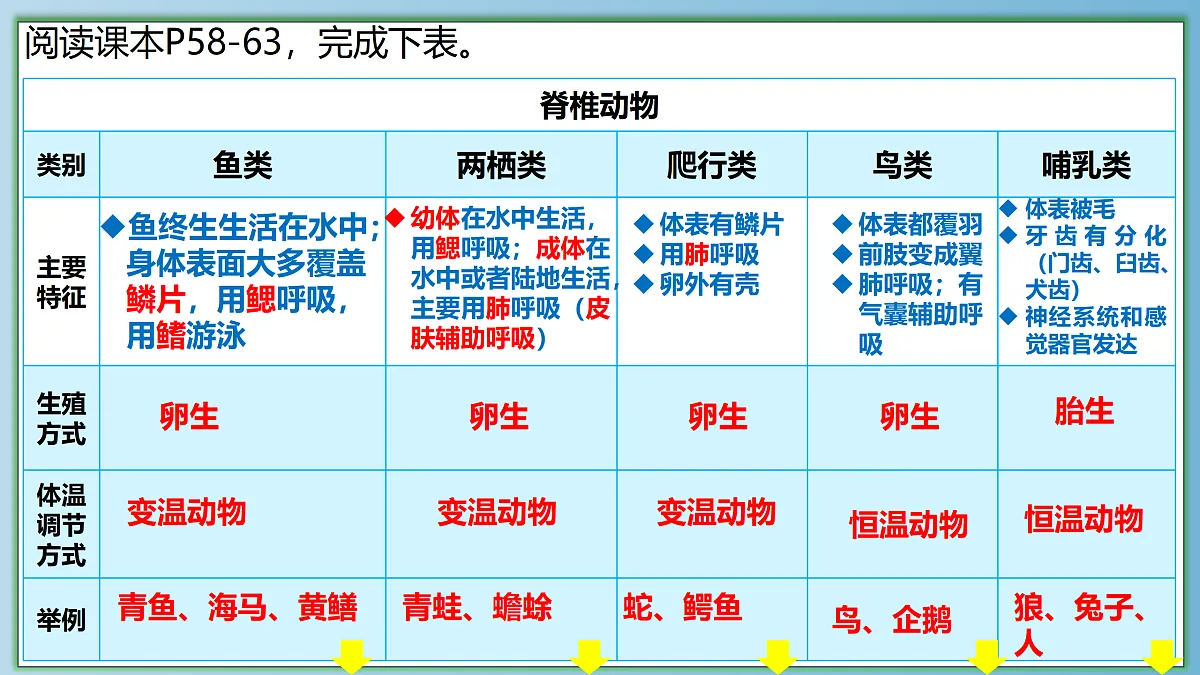 阅读课本P58-63，完成下表。

| 脊椎动物 | | | | | |
|---|---|---|---|---|---|
| 类别 | 鱼类 | 两栖类 | 爬行类 | 鸟类 | 哺乳类 |
| 主要特征 | ◆鱼终生生活在水中；身体表面大多覆盖鳞片，用鳃呼吸，用鳍游泳 | ◆幼体在水中生活，用鳃呼吸；成体在水中或者陆地生活，主要用肺呼吸（皮肤辅助呼吸） | ◆体表有鳞片 ◆用肺呼吸 ◆卵外有壳 | ◆体表都覆羽 ◆前肢变成翼 ◆肺呼吸；有气囊辅助呼吸 | ◆体表被毛 ◆牙齿有分化（门齿、臼齿、犬齿） ◆神经系统和感觉器官发达 |
| 生殖方式 | 卵生 | 卵生 | 卵生 | 卵生 | 胎生 |
| 体温调节方式 | 变温动物 | 变温动物 | 变温动物 | 恒温动物 | 恒温动物 |
| 举例 | 青鱼、海马、黄鳝 | 青蛙、蟾蜍 | 蛇、鳄鱼 | 鸟、企鹅 | 狼、兔子、人 |